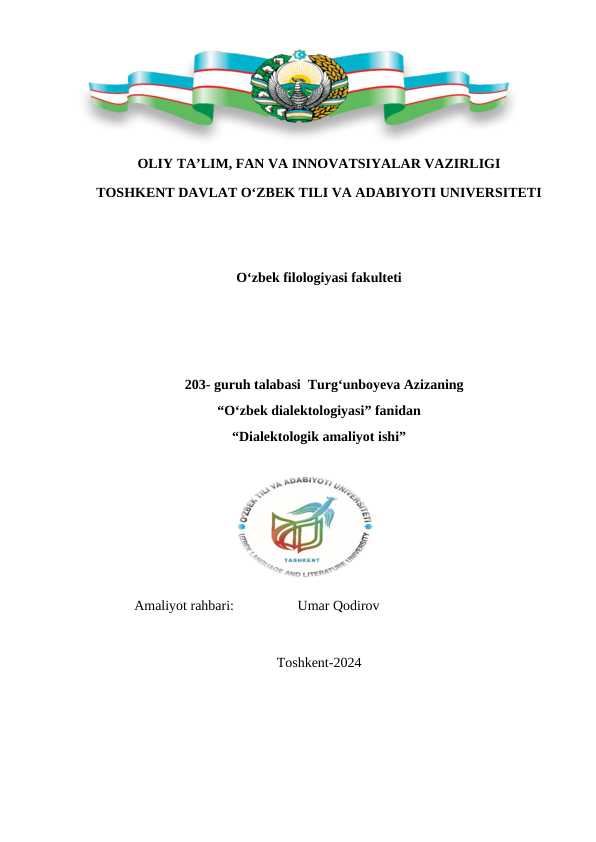 OLIY TA’LIM, FAN VA INNOVATSIYALAR VAZIRLIGI
TOSHKENT DAVLAT O‘ZBEK TILI VA ADABIYOTI UNIVERSITETI

O‘zbek filologiyasi fakulteti

203- guruh talabasi Turg‘unboyeva Azizaning
“O‘zbek dialektologiyasi” fanidan
“Dialektologik amaliyot ishi”

O‘ZBEK TILI VA ADABIYOTI UNIVERSITETI
TASHKENT
UZBEK LANGUAGE AND LITERATURE UNIVERSITY

Amaliyot rahbari: Umar Qodirov

Toshkent-2024